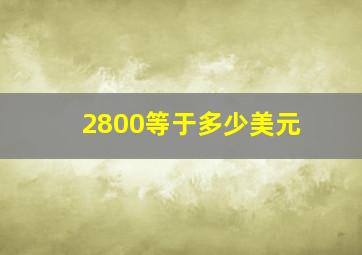 2800等于多少美元